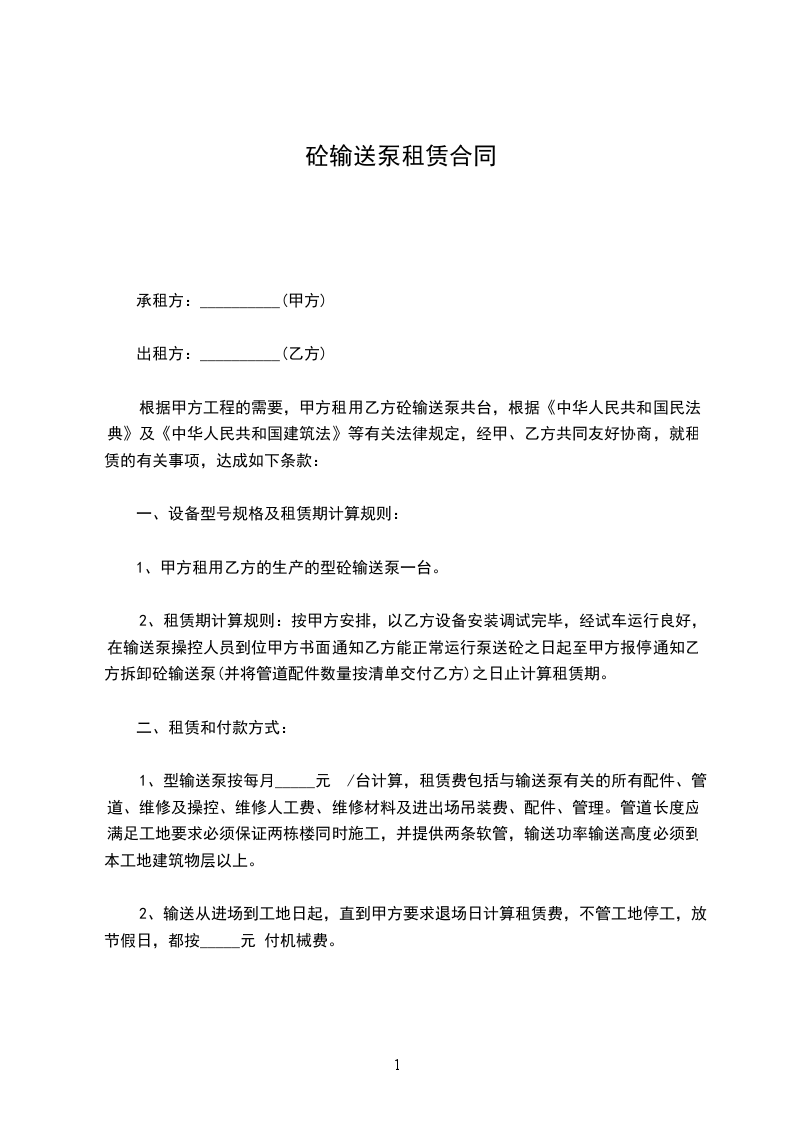 砼输送泵租赁合同

承租方：__________(甲方)

出租方：__________(乙方)

根据甲方工程的需要，甲方租用乙方砼输送泵共台，根据《中华人民共和国民法典》及《中华人民共和国建筑法》等有关法律规定，经甲、乙方共同友好协商，就租赁的有关事项，达成如下条款：

一、设备型号规格及租赁期计算规则：

1、甲方租用乙方的生产的型砼输送泵一台。

2、租赁期计算规则：按甲方安排，以乙方设备安装调试完毕，经试车运行良好，在输送泵操控人员到位甲方书面通知乙方能正常运行泵送砼之日起至甲方报停通知乙方拆卸砼输送泵(并将管道配件数量按清单交付乙方)之日止计算租赁期。

二、租赁和付款方式：

1、型输送泵按每月_____元 /台计算，租赁费包括与输送泵有关的所有配件、管道、维修及操控、维修人工费、维修材料及进出场吊装费、配件、管理。管道长度应满足工地要求必须保证两栋楼同时施工，并提供两条软管，输送功率输送高度必须到本工地建筑物层以上。

2、输送从进场到工地日起，直到甲方要求退场日计算租赁费，不管工地停工，放节假日，都按_____元 付机械费。

1